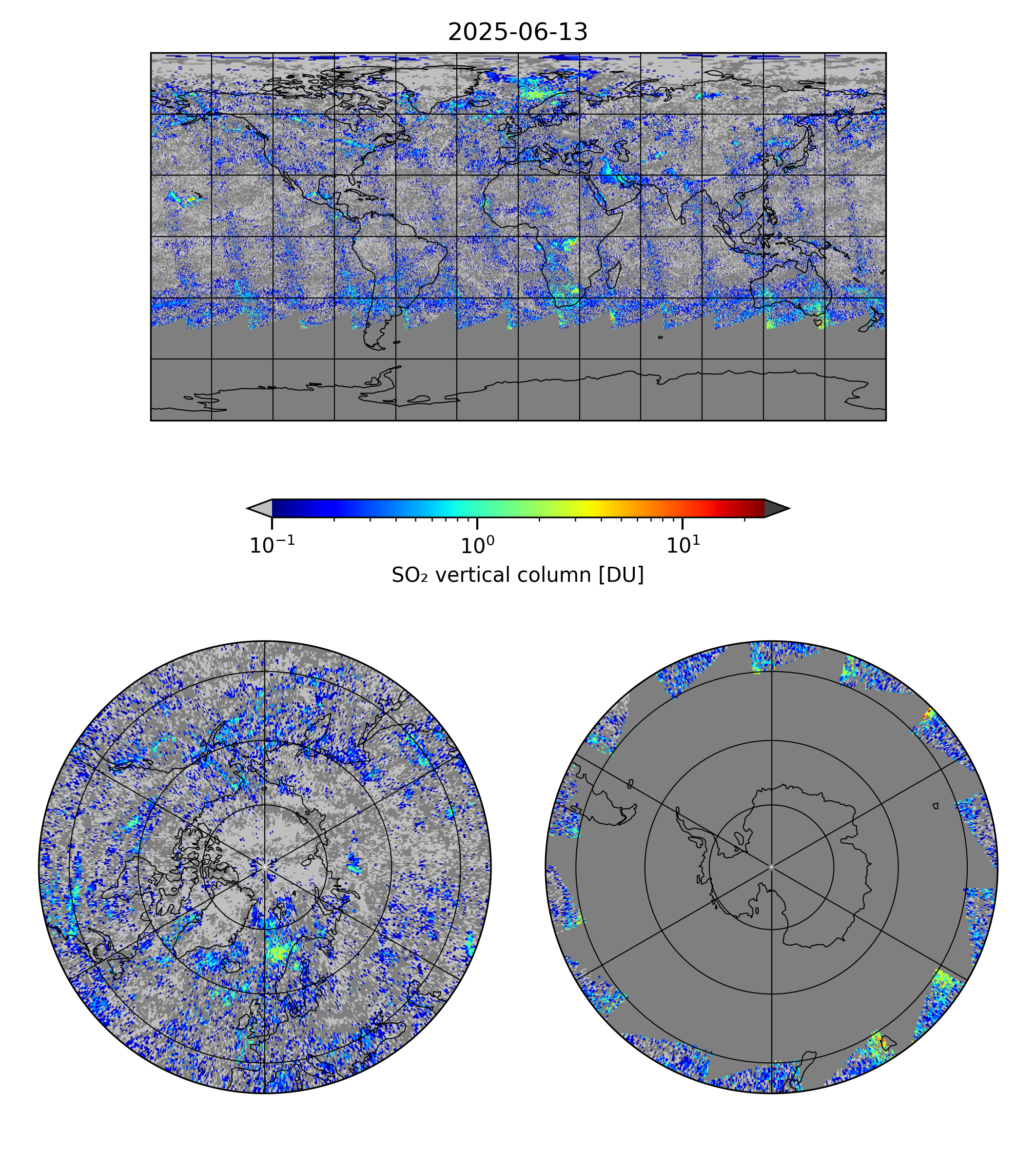 2025-06-13

$10^{-1}$ $10^{0}$ $10^{1}$

$SO_2$ vertical column [DU]